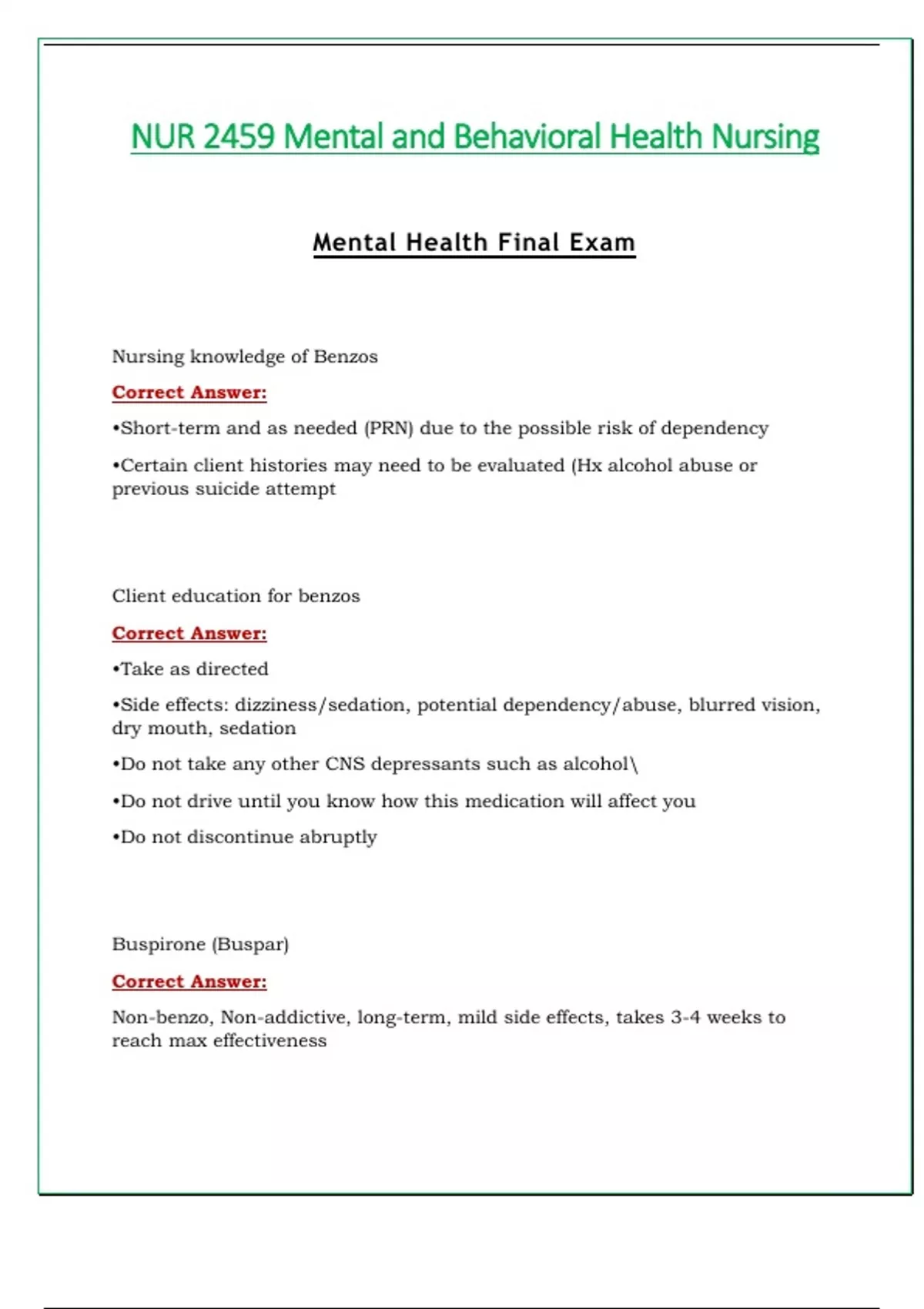 NUR 2459 Mental and Behavioral Health Nursing

Mental Health Final Exam

Nursing knowledge of Benzos

Correct Answer:

•Short-term and as needed (PRN) due to the possible risk of dependency

•Certain client histories may need to be evaluated (Hx alcohol abuse or previous suicide attempt

Client education for benzos

Correct Answer:

•Take as directed

•Side effects: dizziness/sedation, potential dependency/abuse, blurred vision, dry mouth, sedation

•Do not take any other CNS depressants such as alcohol\

•Do not drive until you know how this medication will affect you

•Do not discontinue abruptly

Buspirone (Buspar)

Correct Answer:

Non-benzo, Non-addictive, long-term, mild side effects, takes 3-4 weeks to reach max effectiveness